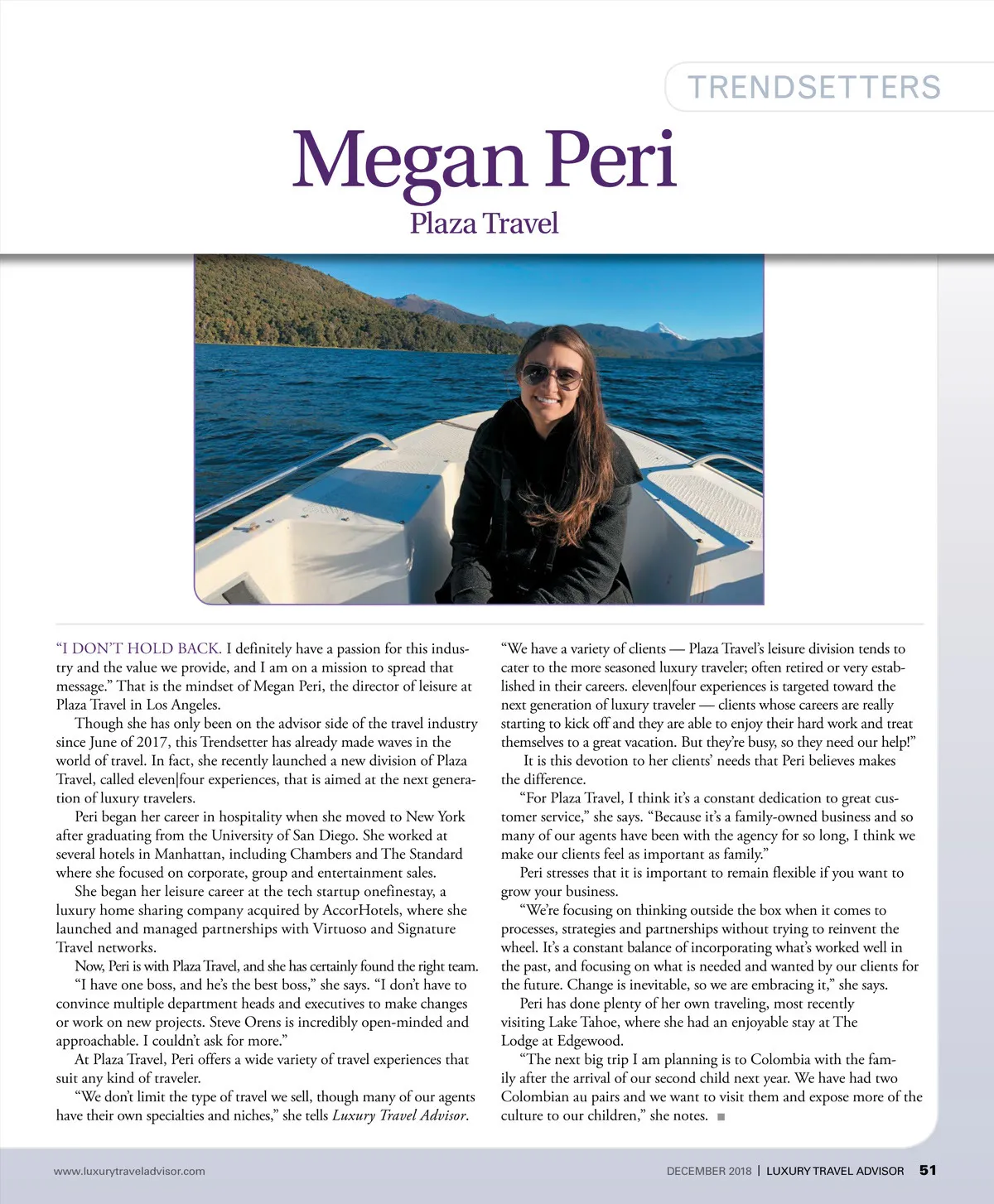 TRENDSETTERS

Megan Peri

Plaza Travel

"I DON'T HOLD BACK. I definitely have a passion for this industry and the value we provide, and I am on a mission to spread that message." That is the mindset of Megan Peri, the director of leisure at Plaza Travel in Los Angeles.

Though she has only been on the advisor side of the travel industry since June of 2017, this Trendsetter has already made waves in the world of travel. In fact, she recently launched a new division of Plaza Travel, called eleven|four experiences, that is aimed at the next generation of luxury travelers.

Peri began her career in hospitality when she moved to New York after graduating from the University of San Diego. She worked at several hotels in Manhattan, including Chambers and The Standard where she focused on corporate, group and entertainment sales.

She began her leisure career at the tech startup onefinestay, a luxury home sharing company acquired by AccorHotels, where she launched and managed partnerships with Virtuoso and Signature Travel networks.

Now, Peri is with Plaza Travel, and she has certainly found the right team.

"I have one boss, and he's the best boss," she says. "I don't have to convince multiple department heads and executives to make changes or work on new projects. Steve Orens is incredibly open-minded and approachable. I couldn't ask for more."

At Plaza Travel, Peri offers a wide variety of travel experiences that suit any kind of traveler.

"We don't limit the type of travel we sell, though many of our agents have their own specialties and niches," she tells Luxury Travel Advisor.

"We have a variety of clients — Plaza Travel's leisure division tends to cater to the more seasoned luxury traveler; often retired or very established in their careers. eleven|four experiences is targeted toward the next generation of luxury traveler — clients whose careers are really starting to kick off and they are able to enjoy their hard work and treat themselves to a great vacation. But they're busy, so they need our help!"

It is this devotion to her clients' needs that Peri believes makes the difference.

"For Plaza Travel, I think it's a constant dedication to great customer service," she says. "Because it's a family-owned business and so many of our agents have been with the agency for so long, I think we make our clients feel as important as family."

Peri stresses that it is important to remain flexible if you want to grow your business.

"We're focusing on thinking outside the box when it comes to processes, strategies and partnerships without trying to reinvent the wheel. It's a constant balance of incorporating what's worked well in the past, and focusing on what is needed and wanted by our clients for the future. Change is inevitable, so we are embracing it," she says.

Peri has done plenty of her own traveling, most recently visiting Lake Tahoe, where she had an enjoyable stay at The Lodge at Edgewood.

"The next big trip I am planning is to Colombia with the family after the arrival of our second child next year. We have had two Colombian au pairs and we want to visit them and expose more of the culture to our children," she notes. ■

www.luxurytraveladvisor.com

DECEMBER 2018 | LUXURY TRAVEL ADVISOR 51